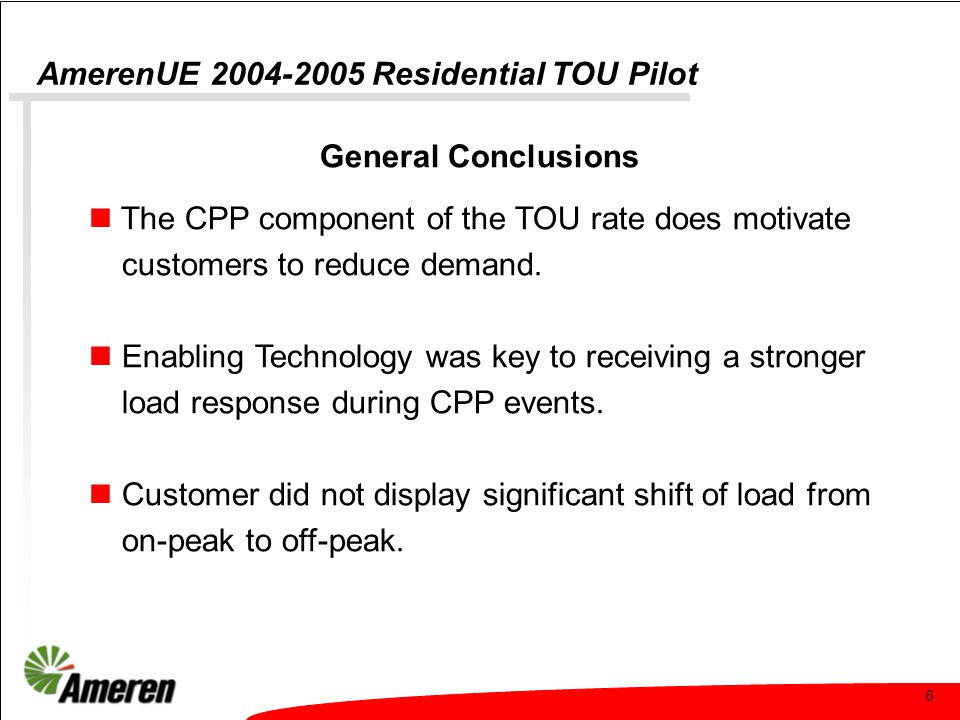 AmerenUE 2004-2005 Residential TOU Pilot

General Conclusions

The CPP component of the TOU rate does motivate customers to reduce demand.

Enabling Technology was key to receiving a stronger load response during CPP events.

Customer did not display significant shift of load from on-peak to off-peak.

Ameren

6